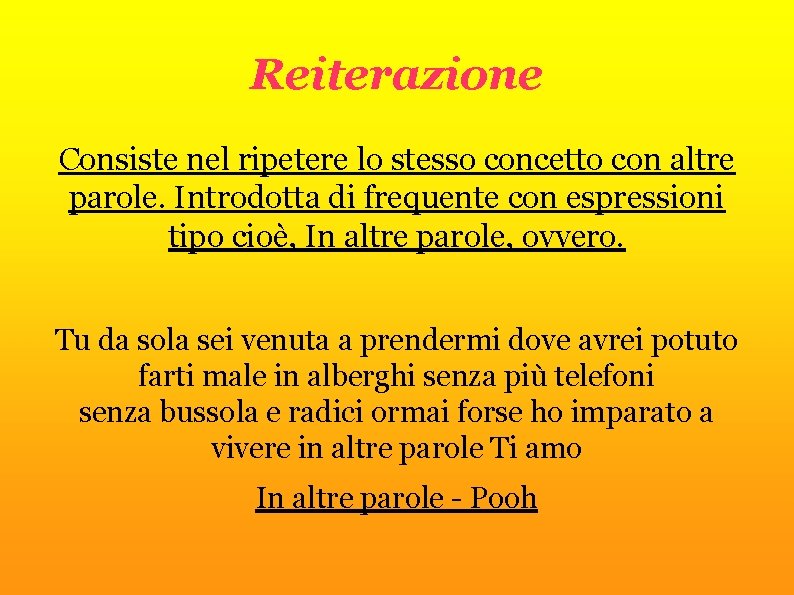 Reiterazione

Consiste nel ripetere lo stesso concetto con altre parole. Introdotta di frequente con espressioni tipo cioè, In altre parole, ovvero.

Tu da sola sei venuta a prendermi dove avrei potuto farti male in alberghi senza più telefoni senza bussola e radici ormai forse ho imparato a vivere in altre parole Ti amo

In altre parole - Pooh